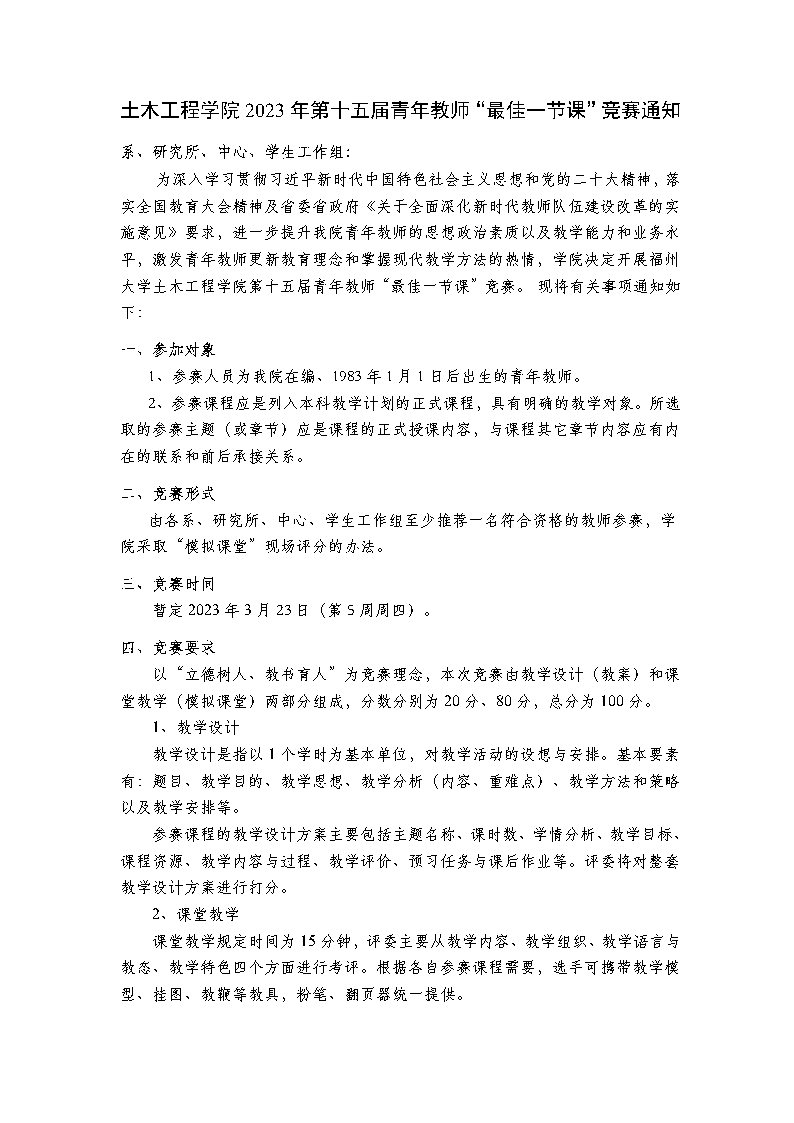 土木工程学院 2023 年第十五届青年教师“最佳一节课”竞赛通知

系、研究所、中心、学生工作组:

为深入学习贯彻习近平新时代中国特色社会主义思想和党的二十大精神，落实全国教育大会精神及省委省政府《关于全面深化新时代教师队伍建设改革的实施意见》要求，进一步提升我院青年教师的思想政治素质以及教学能力和业务水平，激发青年教师更新教育理念和掌握现代教学方法的热情，学院决定开展福州大学土木工程学院第十五届青年教师“最佳一节课”竞赛。现将有关事项通知如下:

一、参加对象

1、参赛人员为我院在编、1983 年 1 月 1 日后出生的青年教师。

2、参赛课程应是列入本科教学计划的正式课程，具有明确的教学对象。所选取的参赛主题（或章节）应是课程的正式授课内容，与课程其它章节内容应有内在的联系和前后承接关系。

二、竞赛形式

由各系、研究所、中心、学生工作组至少推荐一名符合资格的教师参赛，学院采取“模拟课堂”现场评分的办法。

三、竞赛时间

暂定 2023 年 3 月 23 日（第 5 周周四）。

四、竞赛要求

以“立德树人、教书育人”为竞赛理念，本次竞赛由教学设计（教案）和课堂教学（模拟课堂）两部分组成，分数分别为 20 分、80 分，总分为 100 分。

1、教学设计

教学设计是指以 1 个学时为基本单位，对教学活动的设想与安排。基本要素有：题目、教学目的、教学思想、教学分析（内容、重难点）、教学方法和策略以及教学安排等。

参赛课程的教学设计方案主要包括主题名称、课时数、学情分析、教学目标、课程资源、教学内容与过程、教学评价、预习任务与课后作业等。评委将对整套教学设计方案进行打分。

2、课堂教学

课堂教学规定时间为 15 分钟，评委主要从教学内容、教学组织、教学语言与教态、教学特色四个方面进行考评。根据各自参赛课程需要，选手可携带教学模型、挂图、教鞭等教具，粉笔、翻页器统一提供。